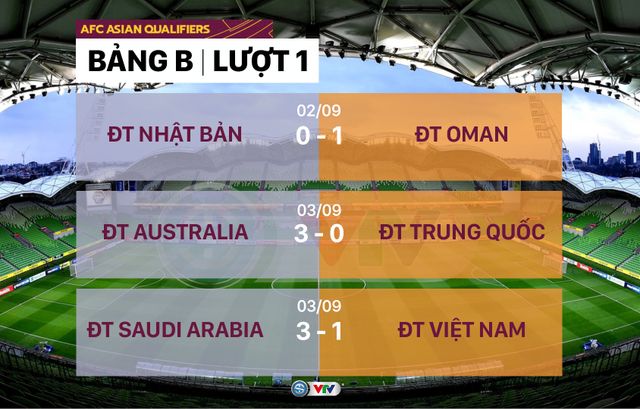 AFC ASIAN QUALIFIERS
BẢNG B | LƯỢT 1

02/09
ĐT NHẬT BẢN 0 - 1 ĐT OMAN

03/09
ĐT AUSTRALIA 3 - 0 ĐT TRUNG QUỐC

03/09
ĐT SAUDI ARABIA 3 - 1 ĐT VIỆT NAM

VTV